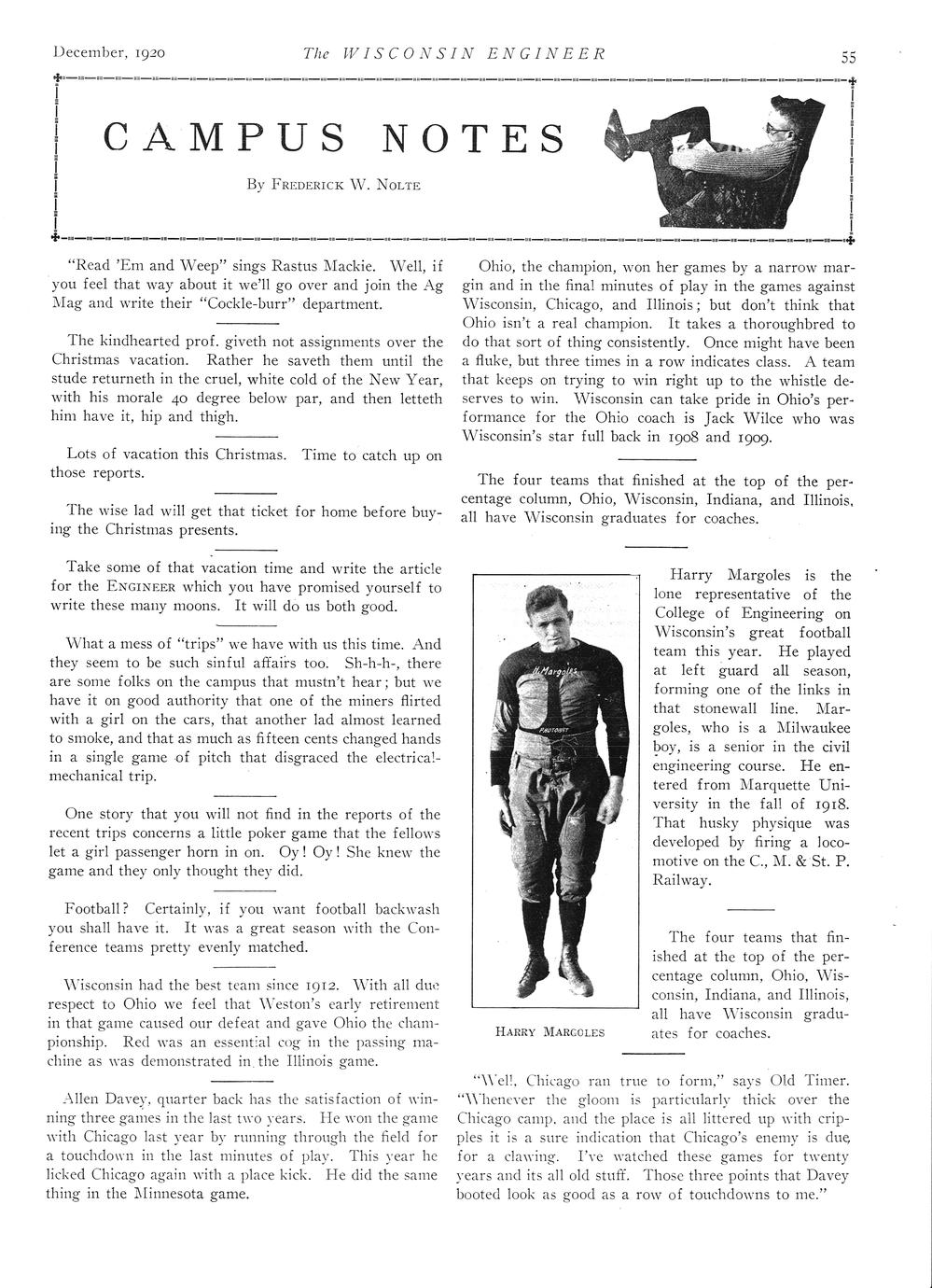 December, 1920 The WISCONSIN ENGINEER 55

CAMPUS NOTES

By Frederick W. Nolte

"Read 'Em and Weep" sings Rastus Mackie. Well, if you feel that way about it we'll go over and join the Ag Mag and write their "Cockle-burr" department.

The kindhearted prof. giveth not assignments over the Christmas vacation. Rather he saveth them until the stude returneth in the cruel, white cold of the New Year, with his morale 40 degree below par, and then letteth him have it, hip and thigh.

Lots of vacation this Christmas. Time to catch up on those reports.

The wise lad will get that ticket for home before buying the Christmas presents.

Take some of that vacation time and write the article for the Engineer which you have promised yourself to write these many moons. It will do us both good.

What a mess of "trips" we have with us this time. And they seem to be such sinful affairs too. Sh-h-h-, there are some folks on the campus that mustn't hear; but we have it on good authority that one of the miners flirted with a girl on the cars, that another lad almost learned to smoke, and that as much as fifteen cents changed hands in a single game of pitch that disgraced the electrical-mechanical trip.

One story that you will not find in the reports of the recent trips concerns a little poker game that the fellows let a girl passenger horn in on. Oy! Oy! She knew the game and they only thought they did.

Football? Certainly, if you want football backwash you shall have it. It was a great season with the Conference teams pretty evenly matched.

Wisconsin had the best team since 1912. With all due respect to Ohio we feel that Weston's early retirement in that game caused our defeat and gave Ohio the championship. Red was an essential cog in the passing machine as was demonstrated in the Illinois game.

Allen Davey, quarter back has the satisfaction of winning three games in the last two years. He won the game with Chicago last year by running through the field for a touchdown in the last minutes of play. This year he licked Chicago again with a place kick. He did the same thing in the Minnesota game.

Ohio, the champion, won her games by a narrow margin and in the final minutes of play in the games against Wisconsin, Chicago, and Illinois; but don't think that Ohio isn't a real champion. It takes a thoroughbred to do that sort of thing consistently. Once might have been a fluke, but three times in a row indicates class. A team that keeps on trying to win right up to the whistle deserves to win. Wisconsin can take pride in Ohio's performance for the Ohio coach is Jack Wilce who was Wisconsin's star full back in 1908 and 1909.

The four teams that finished at the top of the percentage column, Ohio, Wisconsin, Indiana, and Illinois, all have Wisconsin graduates for coaches.

H. Margoles

PHOTOART

Harry Margoles

Harry Margoles is the lone representative of the College of Engineering on Wisconsin's great football team this year. He played at left guard all season, forming one of the links in that stonewall line. Margoles, who is a Milwaukee boy, is a senior in the civil engineering course. He entered from Marquette University in the fall of 1918. That husky physique was developed by firing a locomotive on the C., M. & St. P. Railway.

The four teams that finished at the top of the percentage column, Ohio, Wisconsin, Indiana, and Illinois, all have Wisconsin graduates for coaches.

"Well, Chicago ran true to form," says Old Timer. "Whenever the gloom is particularly thick over the Chicago camp, and the place is all littered up with cripples it is a sure indication that Chicago's enemy is due for a clawing. I've watched these games for twenty years and its all old stuff. Those three points that Davey booted look as good as a row of touchdowns to me."